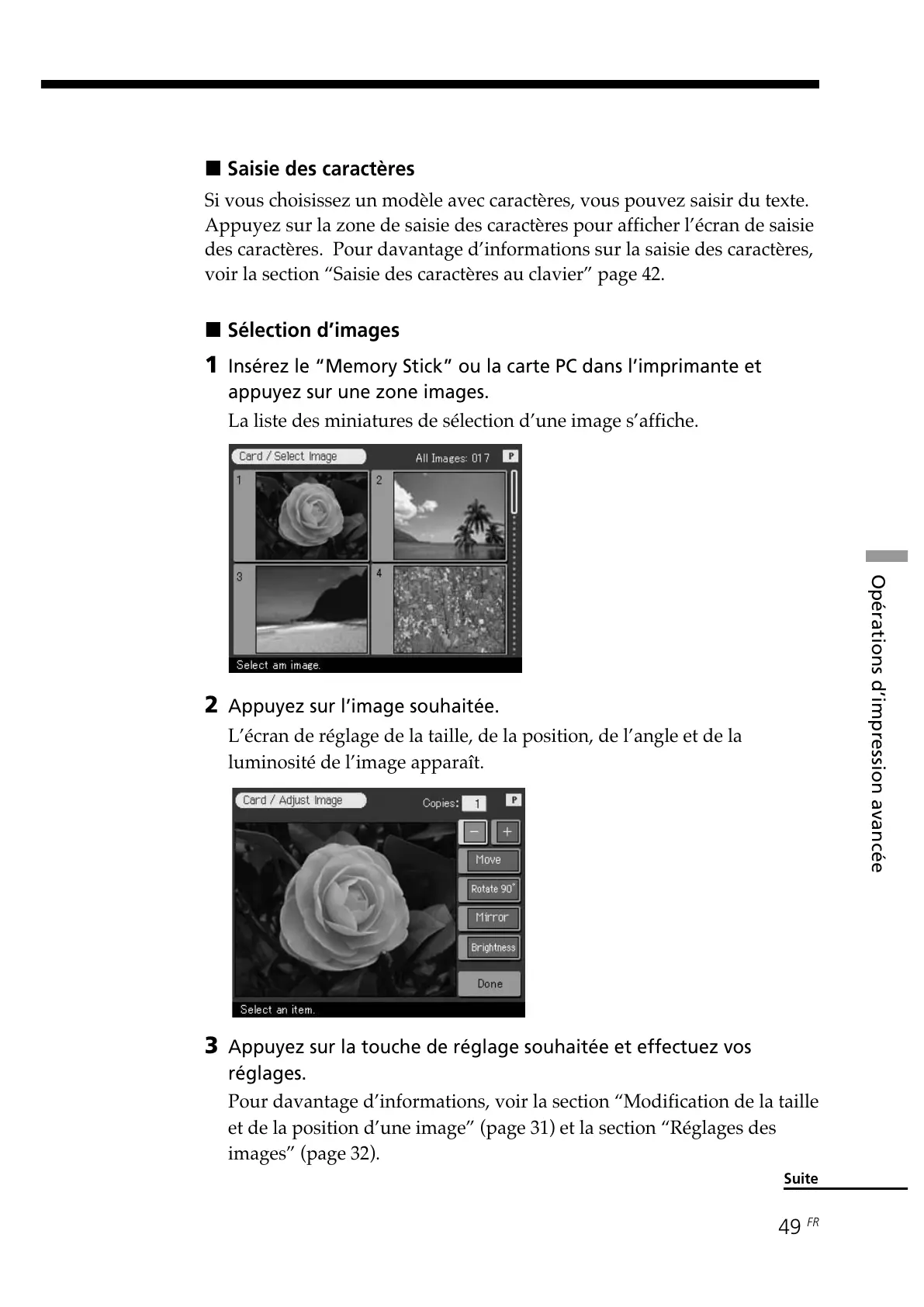 ■ Saisie des caractères

Si vous choisissez un modèle avec caractères, vous pouvez saisir du texte. Appuyez sur la zone de saisie des caractères pour afficher l'écran de saisie des caractères. Pour davantage d'informations sur la saisie des caractères, voir la section "Saisie des caractères au clavier" page 42.

■ Sélection d'images

1 Insérez le "Memory Stick" ou la carte PC dans l'imprimante et appuyez sur une zone images.

La liste des miniatures de sélection d'une image s'affiche.

Card / Select Image All Images: 017 P

1 2 3 4

Select am image.

2 Appuyez sur l'image souhaitée.

L'écran de réglage de la taille, de la position, de l'angle et de la luminosité de l'image apparaît.

Card / Adjust Image Copies: 1 P

− +

Move

Rotate 90°

Mirror

Brightness

Done

Select an item.

3 Appuyez sur la touche de réglage souhaitée et effectuez vos réglages.

Pour davantage d'informations, voir la section "Modification de la taille et de la position d'une image" (page 31) et la section "Réglages des images" (page 32).

Opérations d'impression avancée

Suite

49 FR